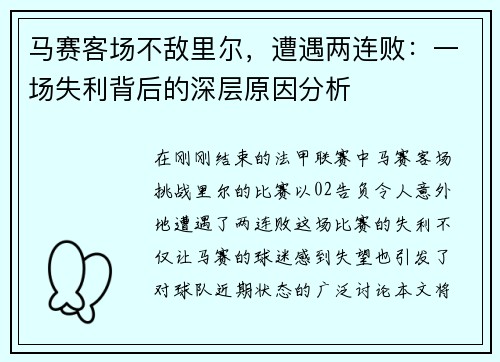 马赛客场不敌里尔，遭遇两连败：一场失利背后的深层原因分析

在刚刚结束的法甲联赛中马赛客场挑战里尔的比赛以02告负令人意外地遭遇了两连败这场比赛的失利不仅让马赛的球迷感到失望也引发了对球队近期状态的广泛讨论本文将